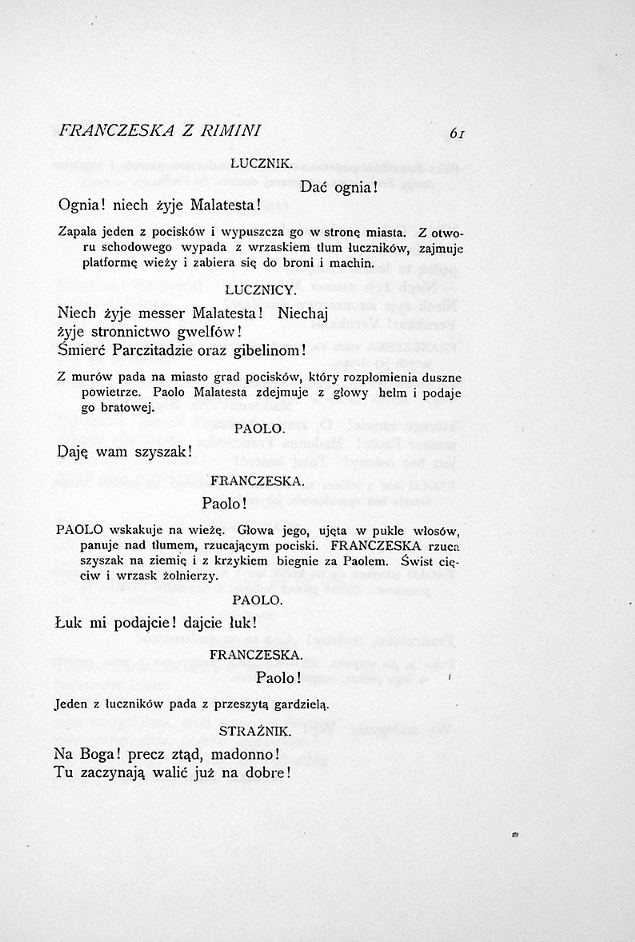 FRANCZESKA Z RIMINI 61

ŁUCZNIK.

Dać ognia!

Ognia! niech żyje Malatesta!

Zapala jeden z pocisków i wypuszcza go w stronę miasta. Z otworu schodowego wypada z wrzaskiem tłum łuczników, zajmuje platformę wieży i zabiera się do broni i machin.

ŁUCZNICY.

Niech żyje messer Malatesta! Niechaj żyje stronnictwo gwelfów! Śmierć Parczitadzie oraz gibelinom!

Z murów pada na miasto grad pocisków, który rozpłomienia duszne powietrze. Paolo Malatesta zdejmuje z głowy hełm i podaje go bratowej.

PAOLO.

Daję wam szyszak!

FRANCZESKA.

Paolo!

PAOLO wskakuje na wieżę. Głowa jego, ujęta w pukle włosów, panuje nad tłumem, rzucającym pociski. FRANCZESKA rzuca szyszak na ziemię i z krzykiem biegnie za Paolem. Świst cięciw i wrzask żołnierzy.

PAOLO.

Łuk mi podajcie! dajcie łuk!

FRANCZESKA.

Paolo!

Jeden z łuczników pada z przeszytą gardzielą.

STRAŻNIK.

Na Boga! precz ztąd, madonno! Tu zaczynają walić już na dobre!